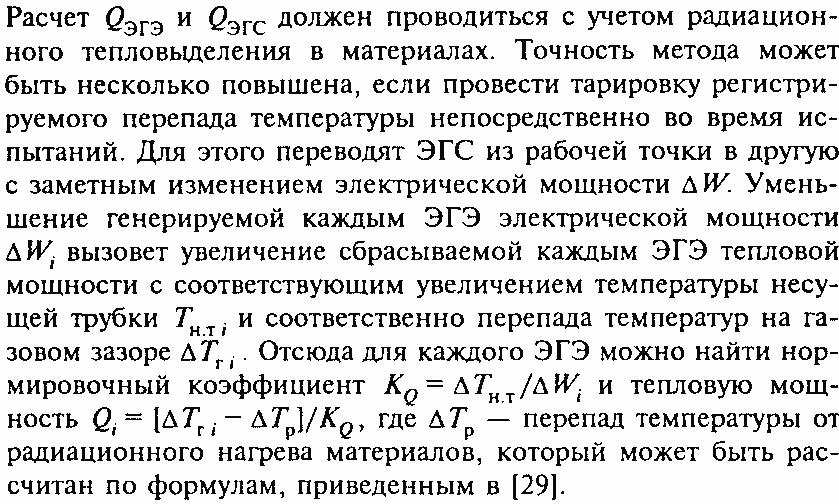 Расчет $Q_{ЭГЭ}$ и $Q_{ЭГС}$ должен проводиться с учетом радиационного тепловыделения в материалах. Точность метода может быть несколько повышена, если провести тарировку регистрируемого перепада температуры непосредственно во время испытаний. Для этого переводят ЭГС из рабочей точки в другую с заметным изменением электрической мощности $\Delta W$. Уменьшение генерируемой каждым ЭГЭ электрической мощности $\Delta W_i$ вызовет увеличение сбрасываемой каждым ЭГЭ тепловой мощности с соответствующим увеличением температуры несущей трубки $T_{н.т\,i}$ и соответственно перепада температур на газовом зазоре $\Delta T_{г\,i}$. Отсюда для каждого ЭГЭ можно найти нормировочный коэффициент $K_Q = \Delta T_{н.т}/\Delta W_i$ и тепловую мощность $Q_i = [\Delta T_{г\,i} - \Delta T_р]/K_Q$, где $\Delta T_р$ — перепад температуры от радиационного нагрева материалов, который может быть рассчитан по формулам, приведенным в [29].